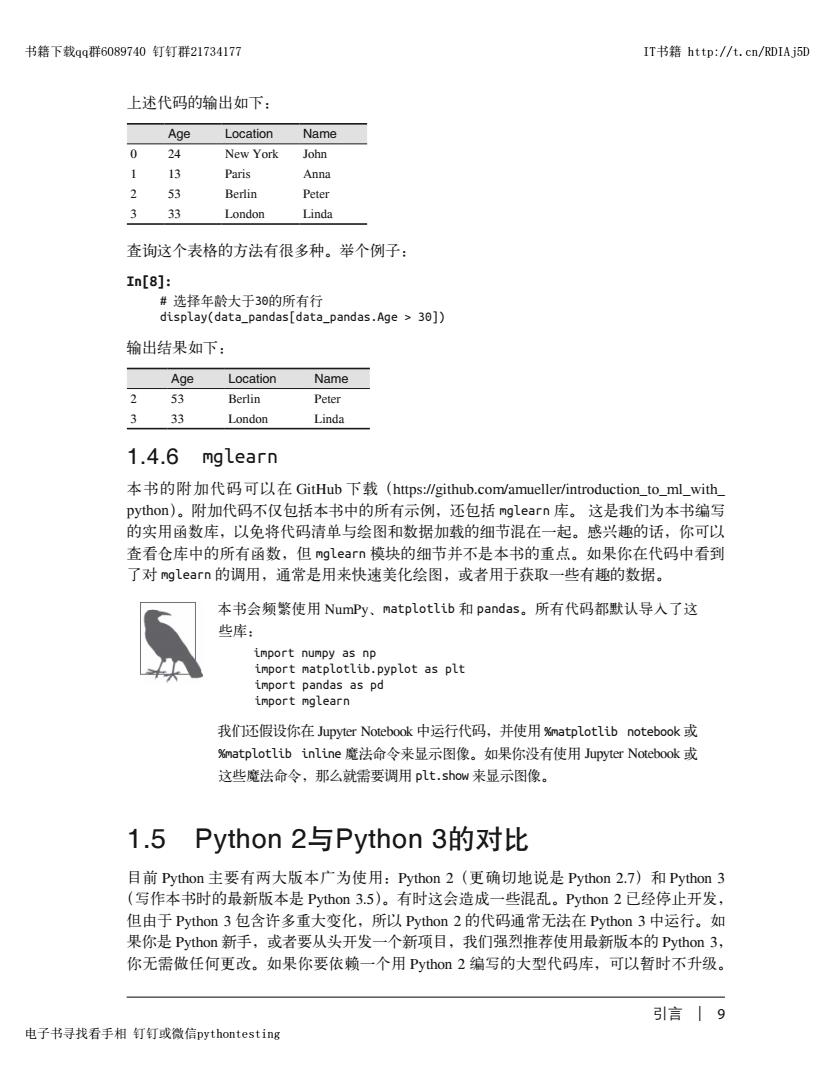 书籍下载qq群6089740 钉钉群21734177

IT书籍 http://t.cn/RDIAj5D

上述代码的输出如下：

| | Age | Location | Name |
|---|---|---|---|
| 0 | 24 | New York | John |
| 1 | 13 | Paris | Anna |
| 2 | 53 | Berlin | Peter |
| 3 | 33 | London | Linda |

查询这个表格的方法有很多种。举个例子：

In[8]:
    # 选择年龄大于30的所有行
    display(data_pandas[data_pandas.Age > 30])

输出结果如下：

| | Age | Location | Name |
|---|---|---|---|
| 2 | 53 | Berlin | Peter |
| 3 | 33 | London | Linda |

1.4.6 mglearn

本书的附加代码可以在 GitHub 下载（https://github.com/amueller/introduction_to_ml_with_python）。附加代码不仅包括本书中的所有示例，还包括 mglearn 库。这是我们为本书编写的实用函数库，以免将代码清单与绘图和数据加载的细节混在一起。感兴趣的话，你可以查看仓库中的所有函数，但 mglearn 模块的细节并不是本书的重点。如果你在代码中看到了对 mglearn 的调用，通常是用来快速美化绘图，或者用于获取一些有趣的数据。

本书会频繁使用 NumPy、matplotlib 和 pandas。所有代码都默认导入了这些库：

    import numpy as np
    import matplotlib.pyplot as plt
    import pandas as pd
    import mglearn

我们还假设你在 Jupyter Notebook 中运行代码，并使用 %matplotlib notebook 或 %matplotlib inline 魔法命令来显示图像。如果你没有使用 Jupyter Notebook 或这些魔法命令，那么就需要调用 plt.show 来显示图像。

1.5 Python 2与Python 3的对比

目前 Python 主要有两大版本广为使用：Python 2（更确切地说是 Python 2.7）和 Python 3（写作本书时的最新版本是 Python 3.5）。有时这会造成一些混乱。Python 2 已经停止开发，但由于 Python 3 包含许多重大变化，所以 Python 2 的代码通常无法在 Python 3 中运行。如果你是 Python 新手，或者要从头开发一个新项目，我们强烈推荐使用最新版本的 Python 3，你无需做任何更改。如果你要依赖一个用 Python 2 编写的大型代码库，可以暂时不升级。

引言 | 9

电子书寻找看手相 钉钉或微信pythontesting